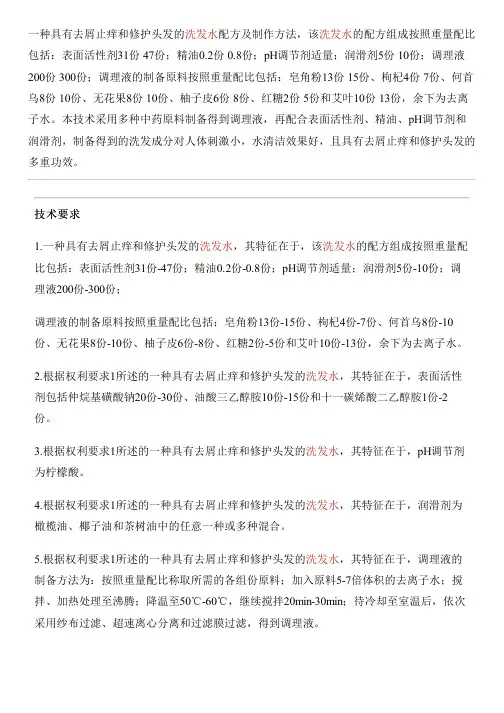 一种具有去屑止痒和修护头发的洗发水配方及制作方法，该洗发水的配方组成按照重量配比包括：表面活性剂31份 47份；精油0.2份 0.8份；pH调节剂适量；润滑剂5份 10份；调理液200份 300份；调理液的制备原料按照重量配比包括：皂角粉13份 15份、枸杞4份 7份、何首乌8份 10份、无花果8份 10份、柚子皮6份 8份、红糖2份 5份和艾叶10份 13份，余下为去离子水。本技术采用多种中药原料制备得到调理液，再配合表面活性剂、精油、pH调节剂和润滑剂，制备得到的洗发成分对人体刺激小，水清洁效果好，且具有去屑止痒和修护头发的多重功效。

技术要求

1.一种具有去屑止痒和修护头发的洗发水，其特征在于，该洗发水的配方组成按照重量配比包括：表面活性剂31份-47份；精油0.2份-0.8份；pH调节剂适量；润滑剂5份-10份；调理液200份-300份；

调理液的制备原料按照重量配比包括：皂角粉13份-15份、枸杞4份-7份、何首乌8份-10份、无花果8份-10份、柚子皮6份-8份、红糖2份-5份和艾叶10份-13份，余下为去离子水。

2.根据权利要求1所述的一种具有去屑止痒和修护头发的洗发水，其特征在于，表面活性剂包括仲烷基磺酸钠20份-30份、油酸三乙醇胺10份-15份和十一碳烯酸二乙醇胺1份-2份。

3.根据权利要求1所述的一种具有去屑止痒和修护头发的洗发水，其特征在于，pH调节剂为柠檬酸。

4.根据权利要求1所述的一种具有去屑止痒和修护头发的洗发水，其特征在于，润滑剂为橄榄油、椰子油和茶树油中的任意一种或多种混合。

5.根据权利要求1所述的一种具有去屑止痒和修护头发的洗发水，其特征在于，调理液的制备方法为：按照重量配比称取所需的各组份原料；加入原料5-7倍体积的去离子水；搅拌、加热处理至沸腾；降温至50℃-60℃，继续搅拌20min-30min；待冷却至室温后，依次采用纱布过滤、超速离心分离和过滤膜过滤，得到调理液。